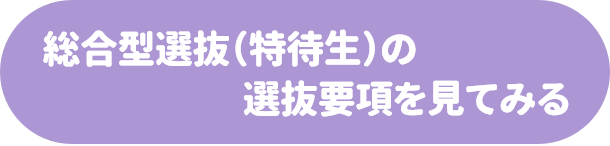 総合型選抜(特待生)の
選抜要項を見てみる